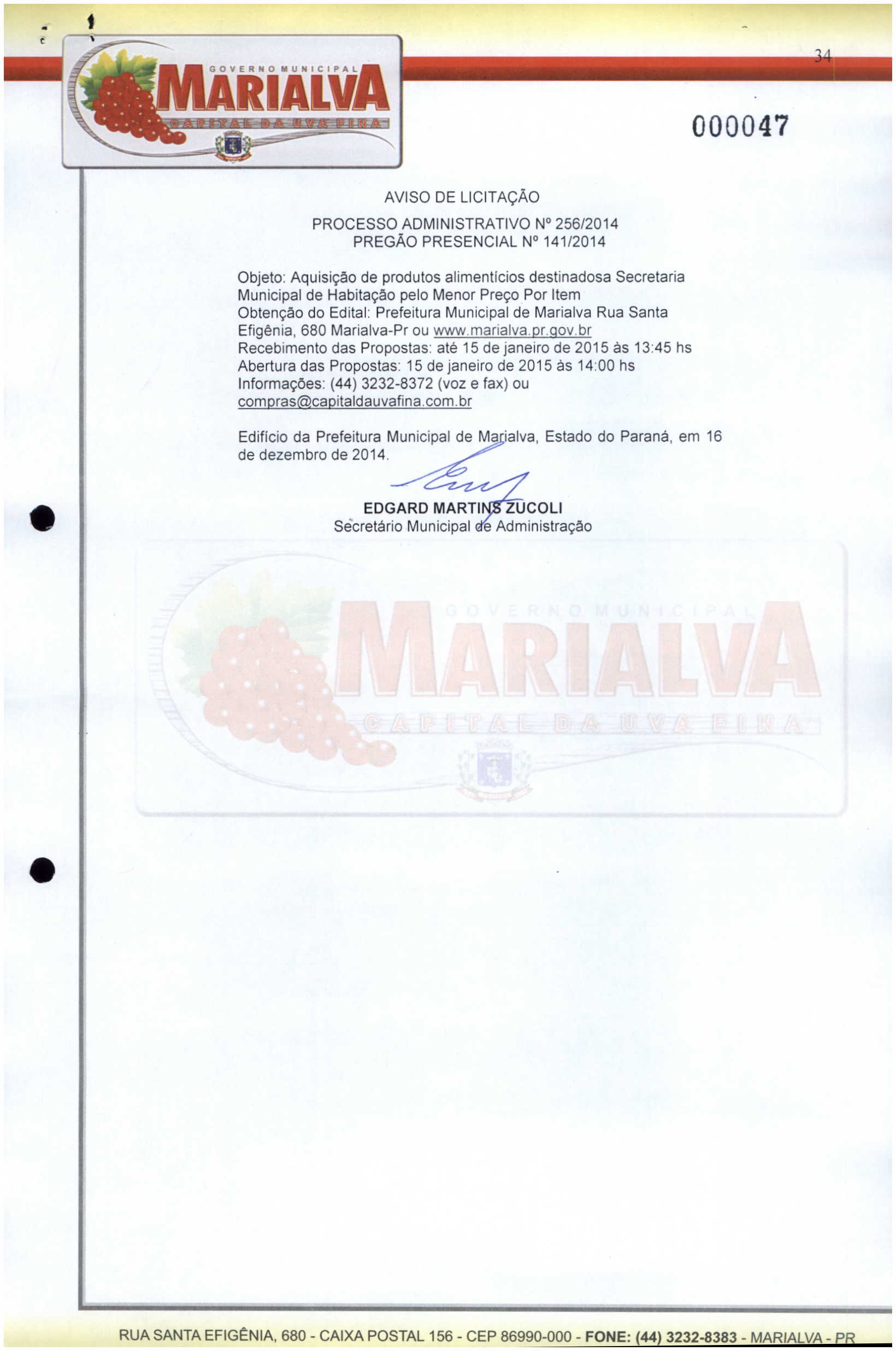 GOVERNO MUNICIPAL
MARIALVA
CAPITAL DA UVA FINA

34

000047

AVISO DE LICITAÇÃO

PROCESSO ADMINISTRATIVO Nº 256/2014
PREGÃO PRESENCIAL Nº 141/2014

Objeto: Aquisição de produtos alimentícios destinadosa Secretaria Municipal de Habitação pelo Menor Preço Por Item
Obtenção do Edital: Prefeitura Municipal de Marialva Rua Santa Efigênia, 680 Marialva-Pr ou www.marialva.pr.gov.br
Recebimento das Propostas: até 15 de janeiro de 2015 às 13:45 hs
Abertura das Propostas: 15 de janeiro de 2015 às 14:00 hs
Informações: (44) 3232-8372 (voz e fax) ou compras@capitaldauvafina.com.br

Edifício da Prefeitura Municipal de Marialva, Estado do Paraná, em 16 de dezembro de 2014.

EDGARD MARTINS ZUCOLI
Secretário Municipal de Administração

GOVERNO MUNICIPAL
MARIALVA
CAPITAL DA UVA FINA

RUA SANTA EFIGÊNIA, 680 - CAIXA POSTAL 156 - CEP 86990-000 - FONE: (44) 3232-8383 - MARIALVA - PR